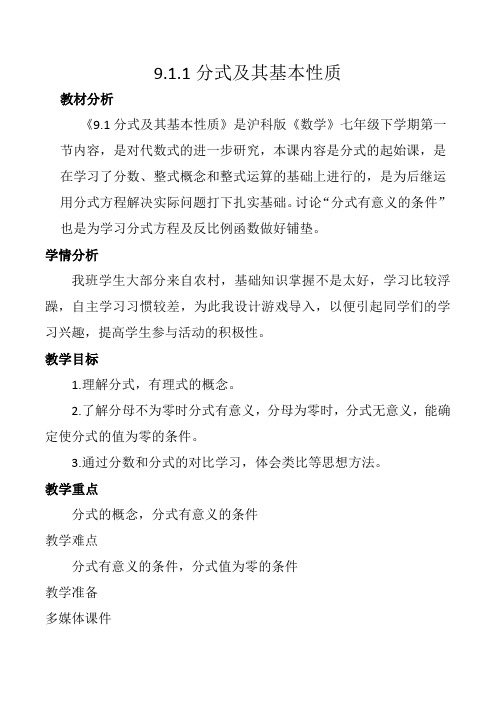 9.1.1 分式及其基本性质

教材分析

《9.1 分式及其基本性质》是沪科版《数学》七年级下学期第一节内容，是对代数式的进一步研究，本课内容是分式的起始课，是在学习了分数、整式概念和整式运算的基础上进行的，是为后继运用分式方程解决实际问题打下扎实基础。讨论“分式有意义的条件”也是为学习分式方程及反比例函数做好铺垫。

学情分析

我班学生大部分来自农村，基础知识掌握不是太好，学习比较浮躁，自主学习习惯较差，为此我设计游戏导入，以便引起同学们的学习兴趣，提高学生参与活动的积极性。

教学目标

1.理解分式，有理式的概念。

2.了解分母不为零时分式有意义，分母为零时，分式无意义，能确定使分式的值为零的条件。

3.通过分数和分式的对比学习，体会类比等思想方法。

教学重点

分式的概念，分式有意义的条件

教学难点

分式有意义的条件，分式值为零的条件

教学准备

多媒体课件